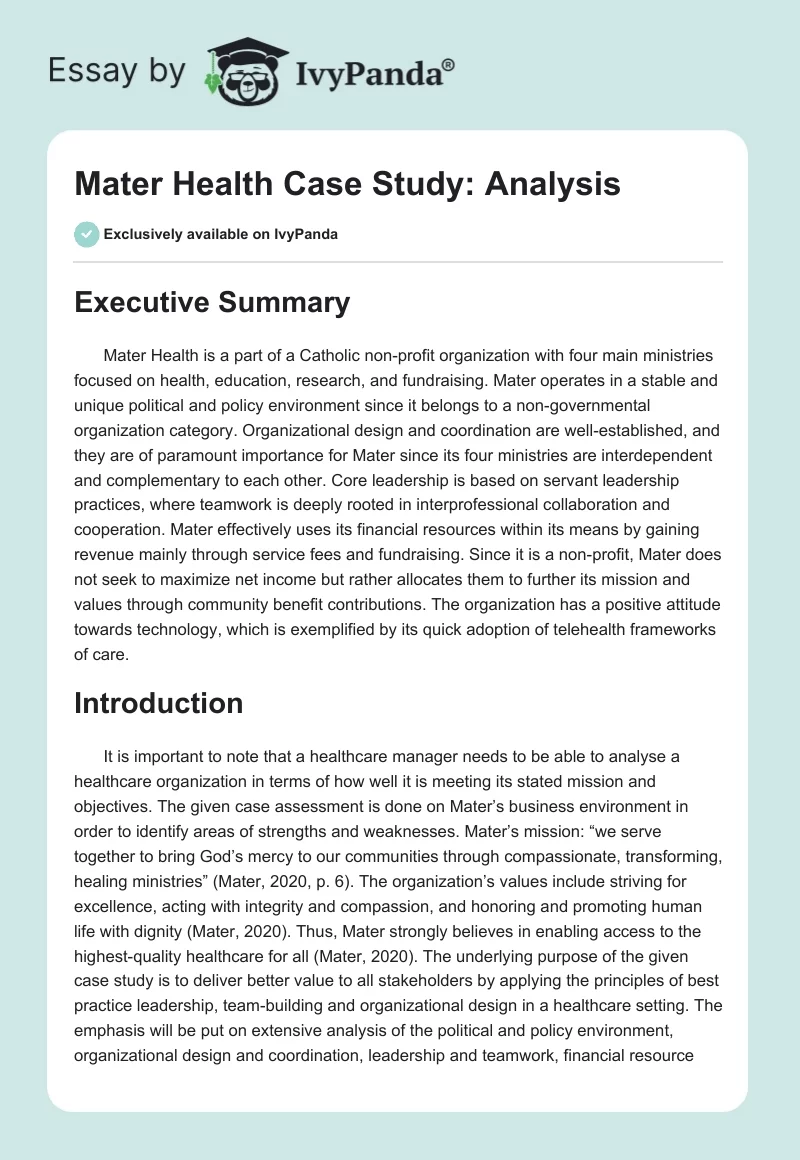 Essay by IvyPanda®

Mater Health Case Study: Analysis

Exclusively available on IvyPanda

Executive Summary

Mater Health is a part of a Catholic non-profit organization with four main ministries focused on health, education, research, and fundraising. Mater operates in a stable and unique political and policy environment since it belongs to a non-governmental organization category. Organizational design and coordination are well-established, and they are of paramount importance for Mater since its four ministries are interdependent and complementary to each other. Core leadership is based on servant leadership practices, where teamwork is deeply rooted in interprofessional collaboration and cooperation. Mater effectively uses its financial resources within its means by gaining revenue mainly through service fees and fundraising. Since it is a non-profit, Mater does not seek to maximize net income but rather allocates them to further its mission and values through community benefit contributions. The organization has a positive attitude towards technology, which is exemplified by its quick adoption of telehealth frameworks of care.

Introduction

It is important to note that a healthcare manager needs to be able to analyse a healthcare organization in terms of how well it is meeting its stated mission and objectives. The given case assessment is done on Mater's business environment in order to identify areas of strengths and weaknesses. Mater's mission: "we serve together to bring God's mercy to our communities through compassionate, transforming, healing ministries" (Mater, 2020, p. 6). The organization's values include striving for excellence, acting with integrity and compassion, and honoring and promoting human life with dignity (Mater, 2020). Thus, Mater strongly believes in enabling access to the highest-quality healthcare for all (Mater, 2020). The underlying purpose of the given case study is to deliver better value to all stakeholders by applying the principles of best practice leadership, team-building and organizational design in a healthcare setting. The emphasis will be put on extensive analysis of the political and policy environment, organizational design and coordination, leadership and teamwork, financial resource